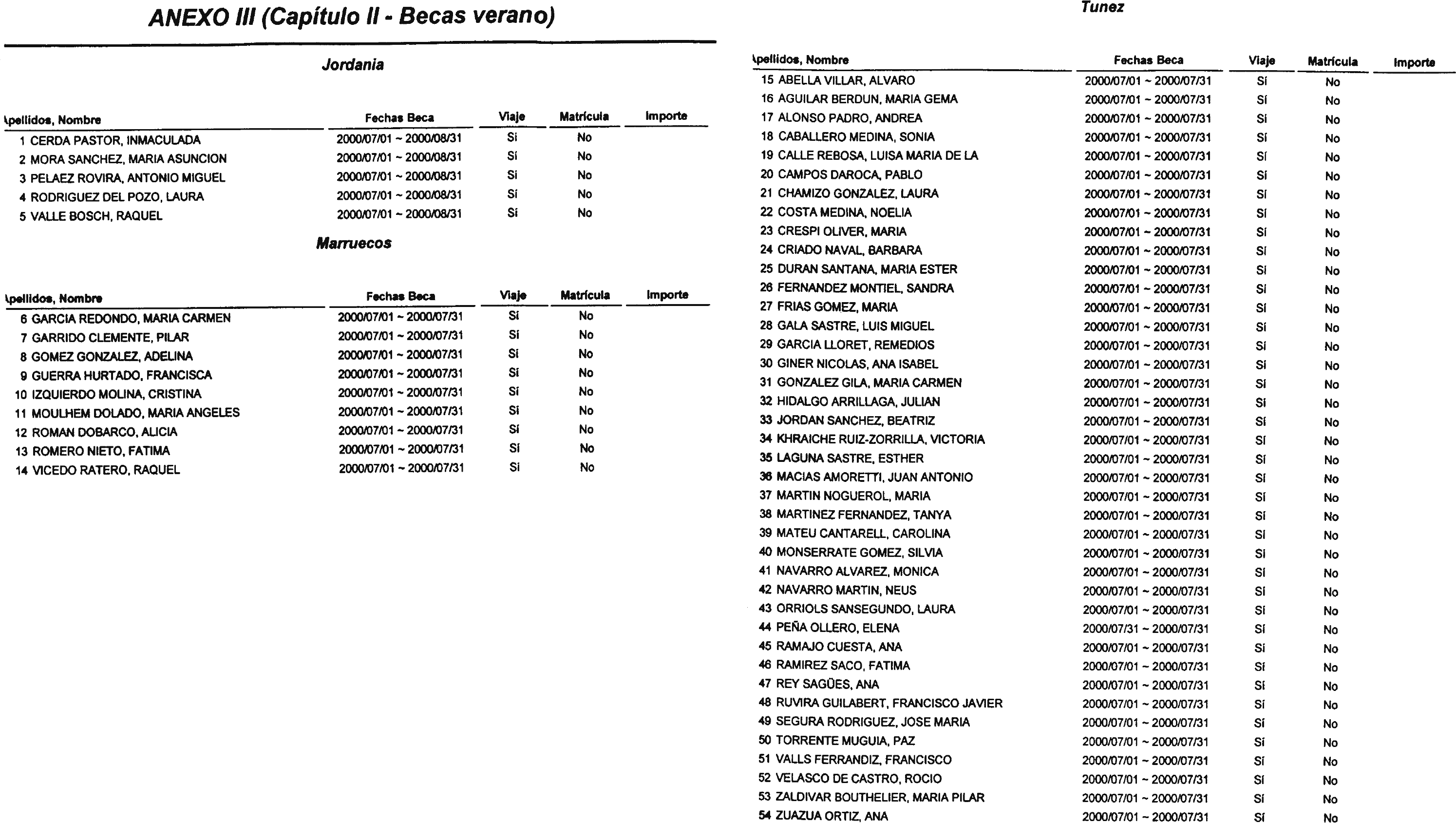 ANEXO III (Capítulo II - Becas verano)

Jordania

| \pellidos, Nombre | Fechas Beca | Viaje | Matrícula | Importe |
|---|---|---|---|---|
| 1 CERDA PASTOR, INMACULADA | 2000/07/01 ~ 2000/08/31 | Sí | No | |
| 2 MORA SANCHEZ, MARIA ASUNCION | 2000/07/01 ~ 2000/08/31 | Sí | No | |
| 3 PELAEZ ROVIRA, ANTONIO MIGUEL | 2000/07/01 ~ 2000/08/31 | Sí | No | |
| 4 RODRIGUEZ DEL POZO, LAURA | 2000/07/01 ~ 2000/08/31 | Sí | No | |
| 5 VALLE BOSCH, RAQUEL | 2000/07/01 ~ 2000/08/31 | Sí | No | |

Marruecos

| \pellidos, Nombre | Fechas Beca | Viaje | Matrícula | Importe |
|---|---|---|---|---|
| 6 GARCIA REDONDO, MARIA CARMEN | 2000/07/01 ~ 2000/07/31 | Sí | No | |
| 7 GARRIDO CLEMENTE, PILAR | 2000/07/01 ~ 2000/07/31 | Sí | No | |
| 8 GOMEZ GONZALEZ, ADELINA | 2000/07/01 ~ 2000/07/31 | Sí | No | |
| 9 GUERRA HURTADO, FRANCISCA | 2000/07/01 ~ 2000/07/31 | Sí | No | |
| 10 IZQUIERDO MOLINA, CRISTINA | 2000/07/01 ~ 2000/07/31 | Sí | No | |
| 11 MOULHEM DOLADO, MARIA ANGELES | 2000/07/01 ~ 2000/07/31 | Sí | No | |
| 12 ROMAN DOBARCO, ALICIA | 2000/07/01 ~ 2000/07/31 | Sí | No | |
| 13 ROMERO NIETO, FATIMA | 2000/07/01 ~ 2000/07/31 | Sí | No | |
| 14 VICEDO RATERO, RAQUEL | 2000/07/01 ~ 2000/07/31 | Sí | No | |

Tunez

| \pellidos, Nombre | Fechas Beca | Viaje | Matrícula | Importe |
|---|---|---|---|---|
| 15 ABELLA VILLAR, ALVARO | 2000/07/01 ~ 2000/07/31 | Sí | No | |
| 16 AGUILAR BERDUN, MARIA GEMA | 2000/07/01 ~ 2000/07/31 | Sí | No | |
| 17 ALONSO PADRO, ANDREA | 2000/07/01 ~ 2000/07/31 | Sí | No | |
| 18 CABALLERO MEDINA, SONIA | 2000/07/01 ~ 2000/07/31 | Sí | No | |
| 19 CALLE REBOSA, LUISA MARIA DE LA | 2000/07/01 ~ 2000/07/31 | Sí | No | |
| 20 CAMPOS DAROCA, PABLO | 2000/07/01 ~ 2000/07/31 | Sí | No | |
| 21 CHAMIZO GONZALEZ, LAURA | 2000/07/01 ~ 2000/07/31 | Sí | No | |
| 22 COSTA MEDINA, NOELIA | 2000/07/01 ~ 2000/07/31 | Sí | No | |
| 23 CRESPI OLIVER, MARIA | 2000/07/01 ~ 2000/07/31 | Sí | No | |
| 24 CRIADO NAVAL, BARBARA | 2000/07/01 ~ 2000/07/31 | Sí | No | |
| 25 DURAN SANTANA, MARIA ESTER | 2000/07/01 ~ 2000/07/31 | Sí | No | |
| 26 FERNANDEZ MONTIEL, SANDRA | 2000/07/01 ~ 2000/07/31 | Sí | No | |
| 27 FRIAS GOMEZ, MARIA | 2000/07/01 ~ 2000/07/31 | Sí | No | |
| 28 GALA SASTRE, LUIS MIGUEL | 2000/07/01 ~ 2000/07/31 | Sí | No | |
| 29 GARCIA LLORET, REMEDIOS | 2000/07/01 ~ 2000/07/31 | Sí | No | |
| 30 GINER NICOLAS, ANA ISABEL | 2000/07/01 ~ 2000/07/31 | Sí | No | |
| 31 GONZALEZ GILA, MARIA CARMEN | 2000/07/01 ~ 2000/07/31 | Sí | No | |
| 32 HIDALGO ARRILLAGA, JULIAN | 2000/07/01 ~ 2000/07/31 | Sí | No | |
| 33 JORDAN SANCHEZ, BEATRIZ | 2000/07/01 ~ 2000/07/31 | Sí | No | |
| 34 KHRAICHE RUIZ-ZORRILLA, VICTORIA | 2000/07/01 ~ 2000/07/31 | Sí | No | |
| 35 LAGUNA SASTRE, ESTHER | 2000/07/01 ~ 2000/07/31 | Sí | No | |
| 36 MACIAS AMORETTI, JUAN ANTONIO | 2000/07/01 ~ 2000/07/31 | Sí | No | |
| 37 MARTIN NOGUEROL, MARIA | 2000/07/01 ~ 2000/07/31 | Sí | No | |
| 38 MARTINEZ FERNANDEZ, TANYA | 2000/07/01 ~ 2000/07/31 | Sí | No | |
| 39 MATEU CANTARELL, CAROLINA | 2000/07/01 ~ 2000/07/31 | Sí | No | |
| 40 MONSERRATE GOMEZ, SILVIA | 2000/07/01 ~ 2000/07/31 | Sí | No | |
| 41 NAVARRO ALVAREZ, MONICA | 2000/07/01 ~ 2000/07/31 | Sí | No | |
| 42 NAVARRO MARTIN, NEUS | 2000/07/01 ~ 2000/07/31 | Sí | No | |
| 43 ORRIOLS SANSEGUNDO, LAURA | 2000/07/01 ~ 2000/07/31 | Sí | No | |
| 44 PEÑA OLLERO, ELENA | 2000/07/31 ~ 2000/07/31 | Sí | No | |
| 45 RAMAJO CUESTA, ANA | 2000/07/01 ~ 2000/07/31 | Sí | No | |
| 46 RAMIREZ SACO, FATIMA | 2000/07/01 ~ 2000/07/31 | Sí | No | |
| 47 REY SAGÜES, ANA | 2000/07/01 ~ 2000/07/31 | Sí | No | |
| 48 RUVIRA GUILABERT, FRANCISCO JAVIER | 2000/07/01 ~ 2000/07/31 | Sí | No | |
| 49 SEGURA RODRIGUEZ, JOSE MARIA | 2000/07/01 ~ 2000/07/31 | Sí | No | |
| 50 TORRENTE MUGUIA, PAZ | 2000/07/01 ~ 2000/07/31 | Sí | No | |
| 51 VALLS FERRANDIZ, FRANCISCO | 2000/07/01 ~ 2000/07/31 | Sí | No | |
| 52 VELASCO DE CASTRO, ROCIO | 2000/07/01 ~ 2000/07/31 | Sí | No | |
| 53 ZALDIVAR BOUTHELIER, MARIA PILAR | 2000/07/01 ~ 2000/07/31 | Sí | No | |
| 54 ZUAZUA ORTIZ, ANA | 2000/07/01 ~ 2000/07/31 | Sí | No | |